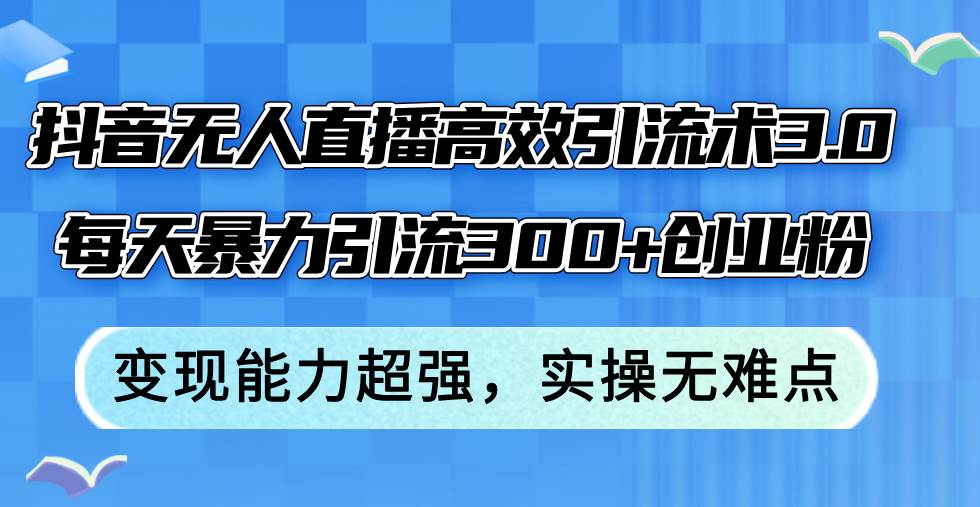 抖音无人直播高效引流术3.0
每天暴力引流300+创业粉

变现能力超强，实操无难点